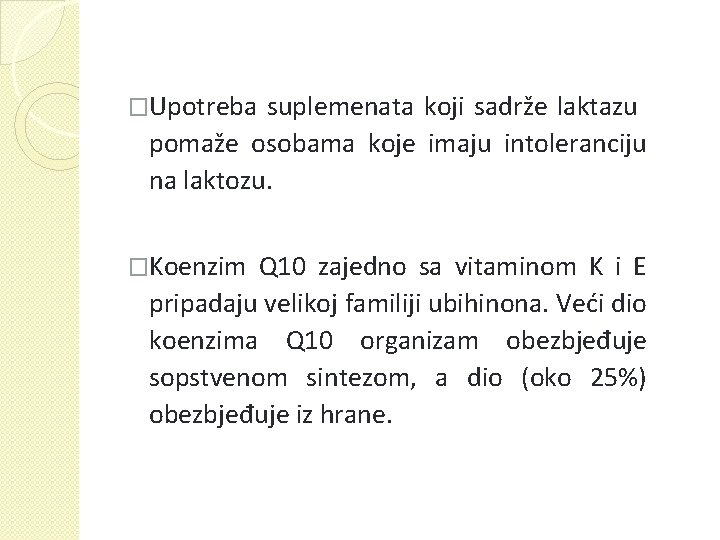 □Upotreba suplemenata koji sadrže laktazu pomaže osobama koje imaju intoleranciju na laktozu.

□Koenzim Q10 zajedno sa vitaminom K i E pripadaju velikoj familiji ubihinona. Veći dio koenzima Q10 organizam obezbjeđuje sopstvenom sintezom, a dio (oko 25%) obezbjeđuje iz hrane.